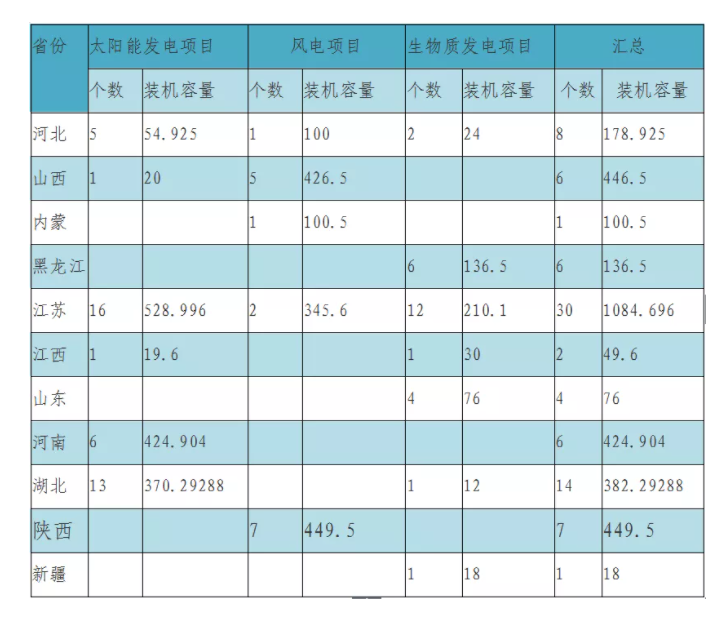 | 省份 | 太阳能发电项目 | | 风电项目 | | 生物质发电项目 | | 汇总 | |
|---|---|---|---|---|---|---|---|---|
| | 个数 | 装机容量 | 个数 | 装机容量 | 个数 | 装机容量 | 个数 | 装机容量 |
| 河北 | 5 | 54.925 | 1 | 100 | 2 | 24 | 8 | 178.925 |
| 山西 | 1 | 20 | 5 | 426.5 | | | 6 | 446.5 |
| 内蒙 | | | 1 | 100.5 | | | 1 | 100.5 |
| 黑龙江 | | | | | 6 | 136.5 | 6 | 136.5 |
| 江苏 | 16 | 528.996 | 2 | 345.6 | 12 | 210.1 | 30 | 1084.696 |
| 江西 | 1 | 19.6 | | | 1 | 30 | 2 | 49.6 |
| 山东 | | | | | 4 | 76 | 4 | 76 |
| 河南 | 6 | 424.904 | | | | | 6 | 424.904 |
| 湖北 | 13 | 370.29288 | | | 1 | 12 | 14 | 382.29288 |
| 陕西 | | | 7 | 449.5 | | | 7 | 449.5 |
| 新疆 | | | | | 1 | 18 | 1 | 18 |